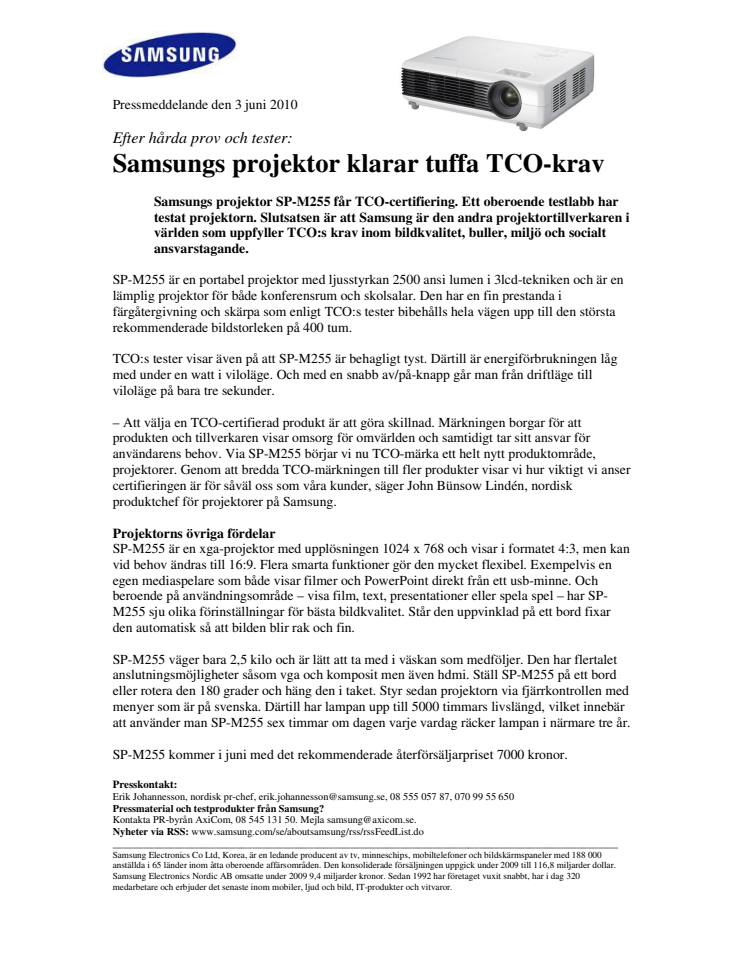 SAMSUNG

Pressmeddelande den 3 juni 2010

Efter hårda prov och tester:
Samsungs projektor klarar tuffa TCO-krav

Samsungs projektor SP-M255 får TCO-certifiering. Ett oberoende testlabb har testat projektorn. Slutsatsen är att Samsung är den andra projektortillverkaren i världen som uppfyller TCO:s krav inom bildkvalitet, buller, miljö och socialt ansvarstagande.

SP-M255 är en portabel projektor med ljusstyrkan 2500 ansi lumen i 3lcd-tekniken och är en lämplig projektor för både konferensrum och skolsalar. Den har en fin prestanda i färgåtergivning och skärpa som enligt TCO:s tester bibehålls hela vägen upp till den största rekommenderade bildstorleken på 400 tum.

TCO:s tester visar även på att SP-M255 är behagligt tyst. Därtill är energiförbrukningen låg med under en watt i viloläge. Och med en snabb av/på-knapp går man från driftläge till viloläge på bara tre sekunder.

– Att välja en TCO-certifierad produkt är att göra skillnad. Märkningen borgar för att produkten och tillverkaren visar omsorg för omvärlden och samtidigt tar sitt ansvar för användarens behov. Via SP-M255 börjar vi nu TCO-märka ett helt nytt produktområde, projektorer. Genom att bredda TCO-märkningen till fler produkter visar vi hur viktigt vi anser certifieringen är för såväl oss som våra kunder, säger John Bünsow Lindén, nordisk produktchef för projektorer på Samsung.

Projektorns övriga fördelar
SP-M255 är en xga-projektor med upplösningen 1024 x 768 och visar i formatet 4:3, men kan vid behov ändras till 16:9. Flera smarta funktioner gör den mycket flexibel. Exempelvis en egen mediaspelare som både visar filmer och PowerPoint direkt från ett usb-minne. Och beroende på användningsområde – visa film, text, presentationer eller spela spel – har SP-M255 sju olika förinställningar för bästa bildkvalitet. Står den uppvinklad på ett bord fixar den automatisk så att bilden blir rak och fin.

SP-M255 väger bara 2,5 kilo och är lätt att ta med i väskan som medföljer. Den har flertalet anslutningsmöjligheter såsom vga och komposit men även hdmi. Ställ SP-M255 på ett bord eller rotera den 180 grader och häng den i taket. Styr sedan projektorn via fjärrkontrollen med menyer som är på svenska. Därtill har lampan upp till 5000 timmars livslängd, vilket innebär att använder man SP-M255 sex timmar om dagen varje vardag räcker lampan i närmare tre år.

SP-M255 kommer i juni med det rekommenderade återförsäljarpriset 7000 kronor.

Presskontakt:
Erik Johannesson, nordisk pr-chef, erik.johannesson@samsung.se, 08 555 057 87, 070 99 55 650
Pressmaterial och testprodukter från Samsung?
Kontakta PR-byrån AxiCom, 08 545 131 50. Mejla samsung@axicom.se.
Nyheter via RSS: www.samsung.com/se/aboutsamsung/rss/rssFeedList.do

Samsung Electronics Co Ltd, Korea, är en ledande producent av tv, minneschips, mobiltelefoner och bildskärmspaneler med 188 000 anställda i 65 länder inom åtta oberoende affärsområden. Den konsoliderade försäljningen uppgick under 2009 till 116,8 miljarder dollar. Samsung Electronics Nordic AB omsatte under 2009 9,4 miljarder kronor. Sedan 1992 har företaget vuxit snabbt, har i dag 320 medarbetare och erbjuder det senaste inom mobiler, ljud och bild, IT-produkter och vitvaror.